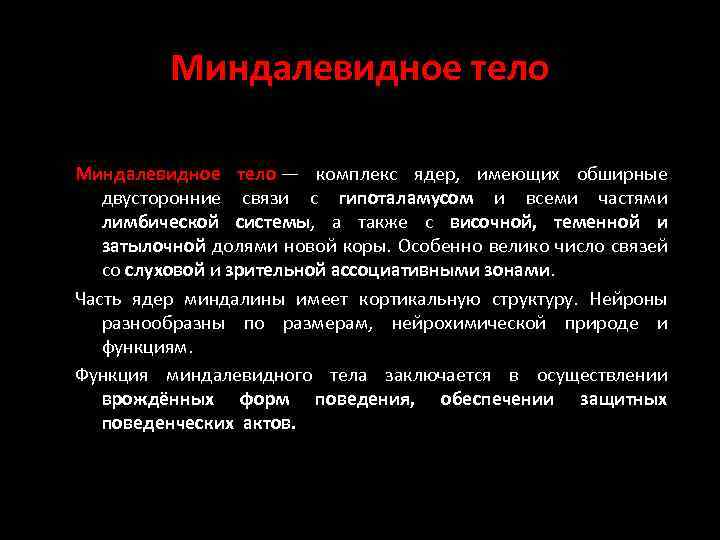 Миндалевидное тело

Миндалевидное тело — комплекс ядер, имеющих обширные двусторонние связи с гипоталамусом и всеми частями лимбической системы, а также с височной, теменной и затылочной долями новой коры. Особенно велико число связей со слуховой и зрительной ассоциативными зонами.

Часть ядер миндалины имеет кортикальную структуру. Нейроны разнообразны по размерам, нейрохимической природе и функциям.

Функция миндалевидного тела заключается в осуществлении врождённых форм поведения, обеспечении защитных поведенческих актов.